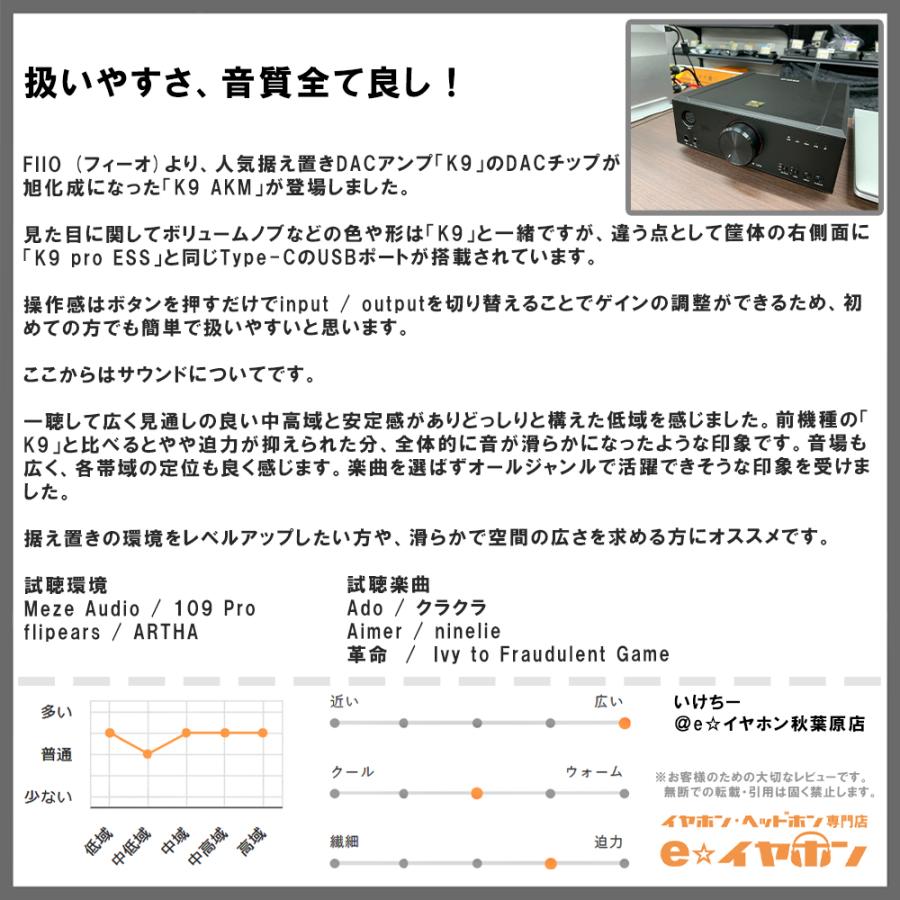 扱いやすさ、音質全て良し！

FIIO（フィーオ）より、人気据え置きDACアンプ「K9」のDACチップが旭化成になった「K9 AKM」が登場しました。

見た目に関してボリュームノブなどの色や形は「K9」と一緒ですが、違う点として筐体の右側面に「K9 pro ESS」と同じType-CのUSBポートが搭載されています。

操作感はボタンを押すだけでinput / outputを切り替えることでゲインの調整ができるため、初めての方でも簡単で扱いやすいと思います。

ここからはサウンドについてです。

一聴して広く見通しの良い中高域と安定感がありどっしりと構えた低域を感じました。前機種の「K9」と比べるとやや迫力が抑えられた分、全体的に音が滑らかになったような印象です。音場も広く、各帯域の定位も良く感じます。楽曲を選ばずオールジャンルで活躍できそうな印象を受けました。

据え置きの環境をレベルアップしたい方や、滑らかで空間の広さを求める方にオススメです。

試聴環境
Meze Audio / 109 Pro
flipears / ARTHA

試聴楽曲
Ado / クラクラ
Aimer / ninelie
革命 / Ivy to Fraudulent Game

多い
普通
少ない
低域
中低域
中域
中高域
高域

近い
広い
クール
ウォーム
繊細
迫力

いけちー
@e☆イヤホン秋葉原店

※お客様のための大切なレビューです。
無断での転載・引用は固く禁止します。

イヤホン・ヘッドホン専門店
e☆イヤホン